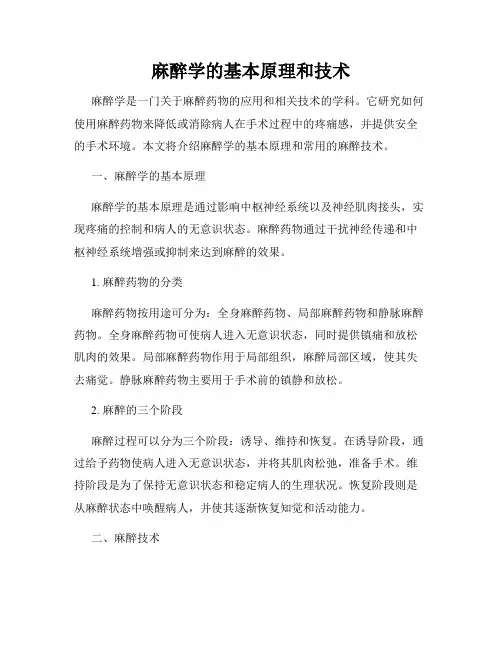 麻醉学的基本原理和技术

麻醉学是一门关于麻醉药物的应用和相关技术的学科。它研究如何使用麻醉药物来降低或消除病人在手术过程中的疼痛感，并提供安全的手术环境。本文将介绍麻醉学的基本原理和常用的麻醉技术。

一、麻醉学的基本原理

麻醉学的基本原理是通过影响中枢神经系统以及神经肌肉接头，实现疼痛的控制和病人的无意识状态。麻醉药物通过干扰神经传递和中枢神经系统增强或抑制来达到麻醉的效果。

1. 麻醉药物的分类

麻醉药物按用途可分为：全身麻醉药物、局部麻醉药物和静脉麻醉药物。全身麻醉药物可使病人进入无意识状态，同时提供镇痛和放松肌肉的效果。局部麻醉药物作用于局部组织，麻醉局部区域，使其失去痛觉。静脉麻醉药物主要用于手术前的镇静和放松。

2. 麻醉的三个阶段

麻醉过程可以分为三个阶段：诱导、维持和恢复。在诱导阶段，通过给予药物使病人进入无意识状态，并将其肌肉松弛，准备手术。维持阶段是为了保持无意识状态和稳定病人的生理状况。恢复阶段则是从麻醉状态中唤醒病人，并使其逐渐恢复知觉和活动能力。

二、麻醉技术